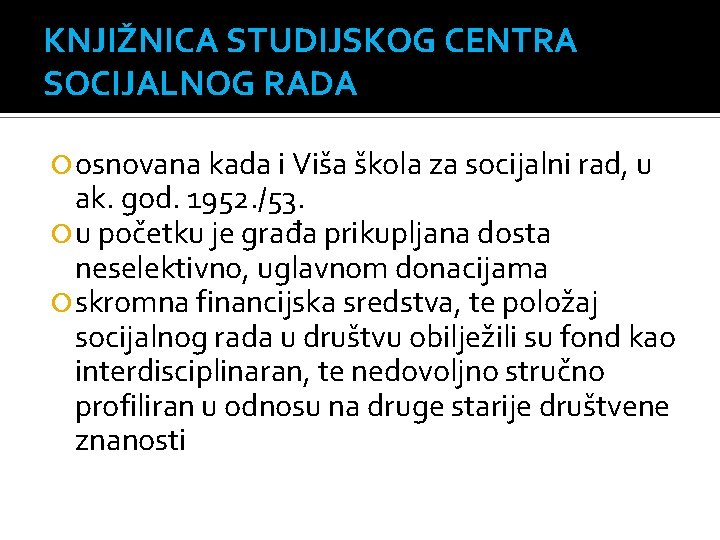 KNJIŽNICA STUDIJSKOG CENTRA SOCIJALNOG RADA

osnovana kada i Viša škola za socijalni rad, u ak. god. 1952./53.

u početku je građa prikupljana dosta neselektivno, uglavnom donacijama

skromna financijska sredstva, te položaj socijalnog rada u društvu obilježili su fond kao interdisciplinaran, te nedovoljno stručno profiliran u odnosu na druge starije društvene znanosti